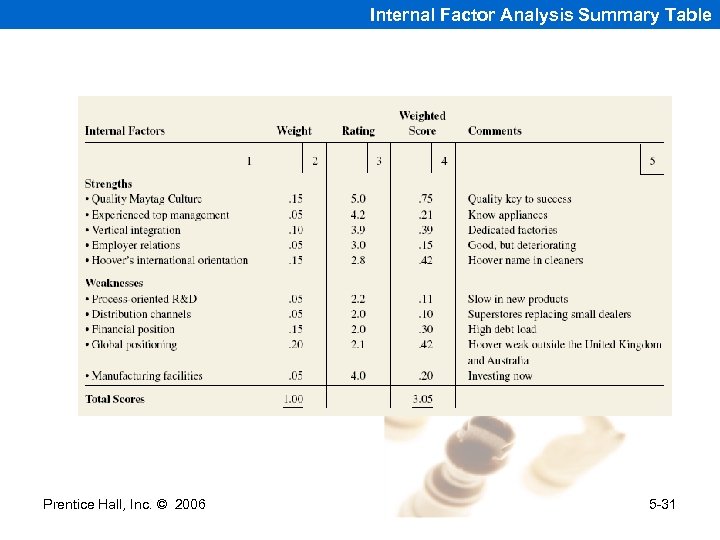 Internal Factor Analysis Summary Table

| Internal Factors | Weight | Rating | Weighted Score | Comments |
|---|---|---|---|---|
| 1 | 2 | 3 | 4 | 5 |
| **Strengths** | | | | |
| • Quality Maytag Culture | .15 | 5.0 | .75 | Quality key to success |
| • Experienced top management | .05 | 4.2 | .21 | Know appliances |
| • Vertical integration | .10 | 3.9 | .39 | Dedicated factories |
| • Employer relations | .05 | 3.0 | .15 | Good, but deteriorating |
| • Hoover's international orientation | .15 | 2.8 | .42 | Hoover name in cleaners |
| **Weaknesses** | | | | |
| • Process oriented R&D | .05 | 2.2 | .11 | Slow in new products |
| • Distribution channels | .05 | 2.0 | .10 | Superstores replacing small dealers |
| • Financial position | .15 | 2.0 | .30 | High debt load |
| • Global positioning | .20 | 2.1 | .42 | Hoover weak outside the United Kingdom and Australia |
| • Manufacturing facilities | .05 | 4.0 | .20 | Investing now |
| **Total Scores** | 1.00 | | 3.05 | |

Prentice Hall, Inc. © 2006

5-31